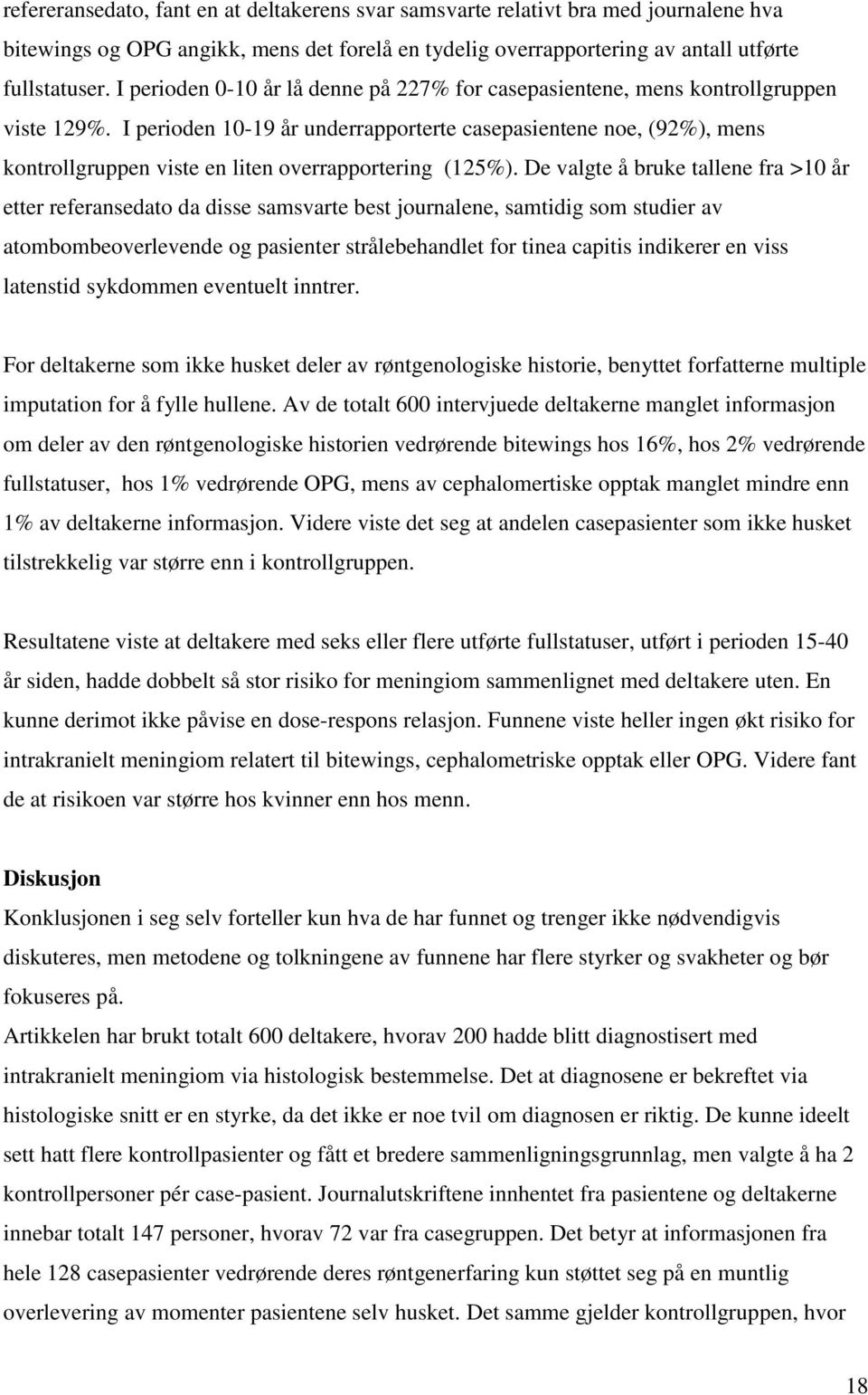 refereransedato, fant en at deltakerens svar samsvarte relativt bra med journalene hva bitewings og OPG angikk, mens det forelå en tydelig overrapportering av antall utførte fullstatuser. I perioden 0-10 år lå denne på 227% for casepasientene, mens kontrollgruppen viste 129%. I perioden 10-19 år underrapporterte casepasientene noe, (92%), mens kontrollgruppen viste en liten overrapportering (125%). De valgte å bruke tallene fra >10 år etter referansedato da disse samsvarte best journalene, samtidig som studier av atombombeoverlevende og pasienter strålebehandlet for tinea capitis indikerer en viss latenstid sykdommen eventuelt inntrer.

For deltakerne som ikke husket deler av røntgenologiske historie, benyttet forfatterne multiple imputation for å fylle hullene. Av de totalt 600 intervjuede deltakerne manglet informasjon om deler av den røntgenologiske historien vedrørende bitewings hos 16%, hos 2% vedrørende fullstatuser, hos 1% vedrørende OPG, mens av cephalomertiske opptak manglet mindre enn 1% av deltakerne informasjon. Videre viste det seg at andelen casepasienter som ikke husket tilstrekkelig var større enn i kontrollgruppen.

Resultatene viste at deltakere med seks eller flere utførte fullstatuser, utført i perioden 15-40 år siden, hadde dobbelt så stor risiko for meningiom sammenlignet med deltakere uten. En kunne derimot ikke påvise en dose-respons relasjon. Funnene viste heller ingen økt risiko for intrakranielt meningiom relatert til bitewings, cephalometriske opptak eller OPG. Videre fant de at risikoen var større hos kvinner enn hos menn.

Diskusjon
Konklusjonen i seg selv forteller kun hva de har funnet og trenger ikke nødvendigvis diskuteres, men metodene og tolkningene av funnene har flere styrker og svakheter og bør fokuseres på.
Artikkelen har brukt totalt 600 deltakere, hvorav 200 hadde blitt diagnostisert med intrakranielt meningiom via histologisk bestemmelse. Det at diagnosene er bekreftet via histologiske snitt er en styrke, da det ikke er noe tvil om diagnosen er riktig. De kunne ideelt sett hatt flere kontrollpasienter og fått et bredere sammenligningsgrunnlag, men valgte å ha 2 kontrollpasienter pér case-pasient. Journalutskriftene innhentet fra pasientene og deltakerne innebar totalt 147 personer, hvorav 72 var fra casegruppen. Det betyr at informasjonen fra hele 128 casepasienter vedrørende deres røntgenerfaring kun støttet seg på en muntlig overlevering av momenter pasientene selv husket. Det samme gjelder kontrollgruppen, hvor

18